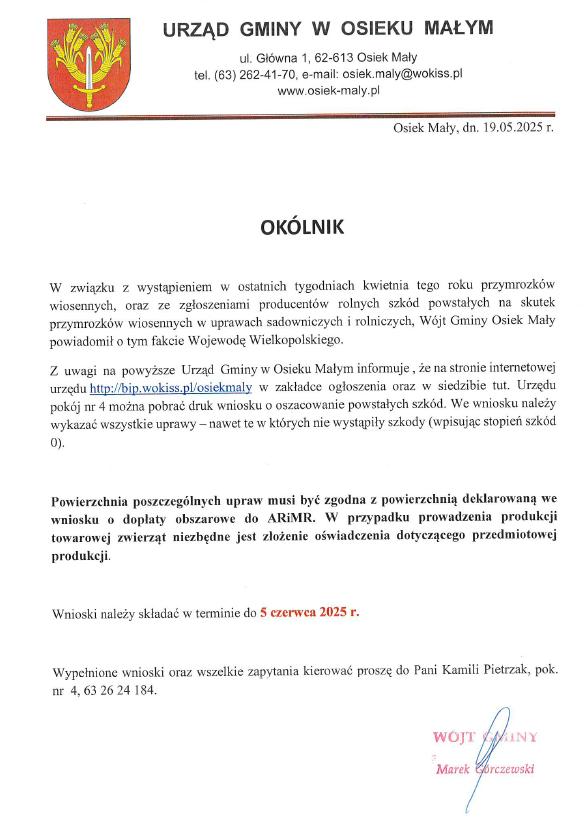 URZĄD GMINY W OSIEKU MAŁYM

ul. Główna 1, 62-613 Osiek Mały
tel. (63) 262-41-70, e-mail: osiek.maly@wokiss.pl
www.osiek-maly.pl

Osiek Mały, dn. 19.05.2025 r.

OKÓLNIK

W związku z wystąpieniem w ostatnich tygodniach kwietnia tego roku przymrozków wiosennych, oraz ze zgłoszeniami producentów rolnych szkód powstałych na skutek przymrozków wiosennych w uprawach sadowniczych i rolniczych, Wójt Gminy Osiek Mały powiadomił o tym fakcie Wojewodę Wielkopolskiego.

Z uwagi na powyższe Urząd Gminy w Osieku Małym informuje , że na stronie internetowej urzędu http://bip.wokiss.pl/osiekmaly w zakładce ogłoszenia oraz w siedzibie tut. Urzędu pokój nr 4 można pobrać druk wniosku o oszacowanie powstałych szkód. We wniosku należy wykazać wszystkie uprawy – nawet te w których nie wystąpiły szkody (wpisując stopień szkód 0).

Powierzchnia poszczególnych upraw musi być zgodna z powierzchnią deklarowaną we wniosku o dopłaty obszarowe do ARiMR. W przypadku prowadzenia produkcji towarowej zwierząt niezbędne jest złożenie oświadczenia dotyczącego przedmiotowej produkcji.

Wnioski należy składać w terminie do 5 czerwca 2025 r.

Wypełnione wnioski oraz wszelkie zapytania kierować proszę do Pani Kamili Pietrzak, pok. nr 4, 63 26 24 184.

WÓJT GMINY
Marek Górczewski